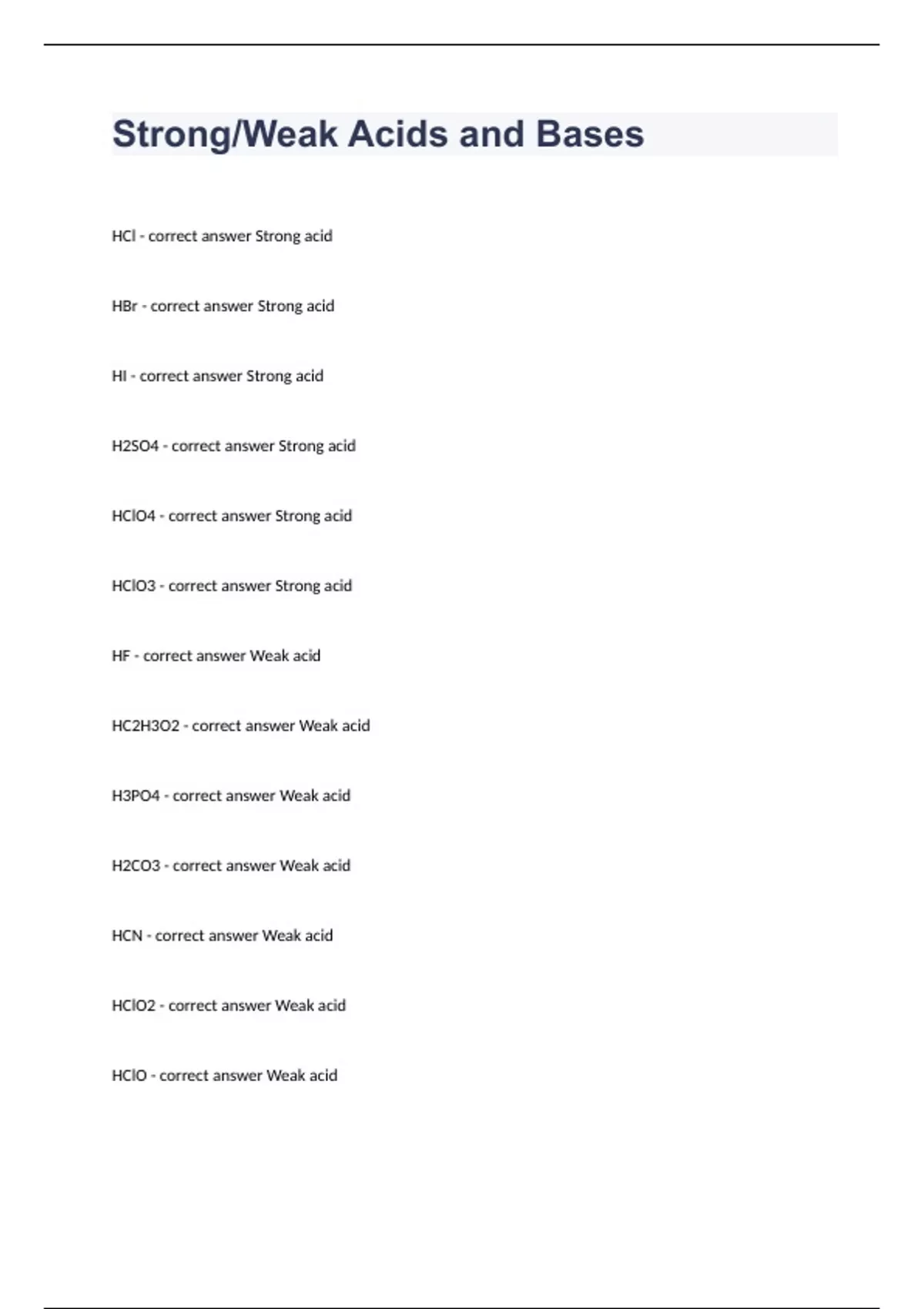 Strong/Weak Acids and Bases

HCl - correct answer Strong acid

HBr - correct answer Strong acid

HI - correct answer Strong acid

H2SO4 - correct answer Strong acid

HClO4 - correct answer Strong acid

HClO3 - correct answer Strong acid

HF - correct answer Weak acid

HC2H3O2 - correct answer Weak acid

H3PO4 - correct answer Weak acid

H2CO3 - correct answer Weak acid

HCN - correct answer Weak acid

HClO2 - correct answer Weak acid

HClO - correct answer Weak acid